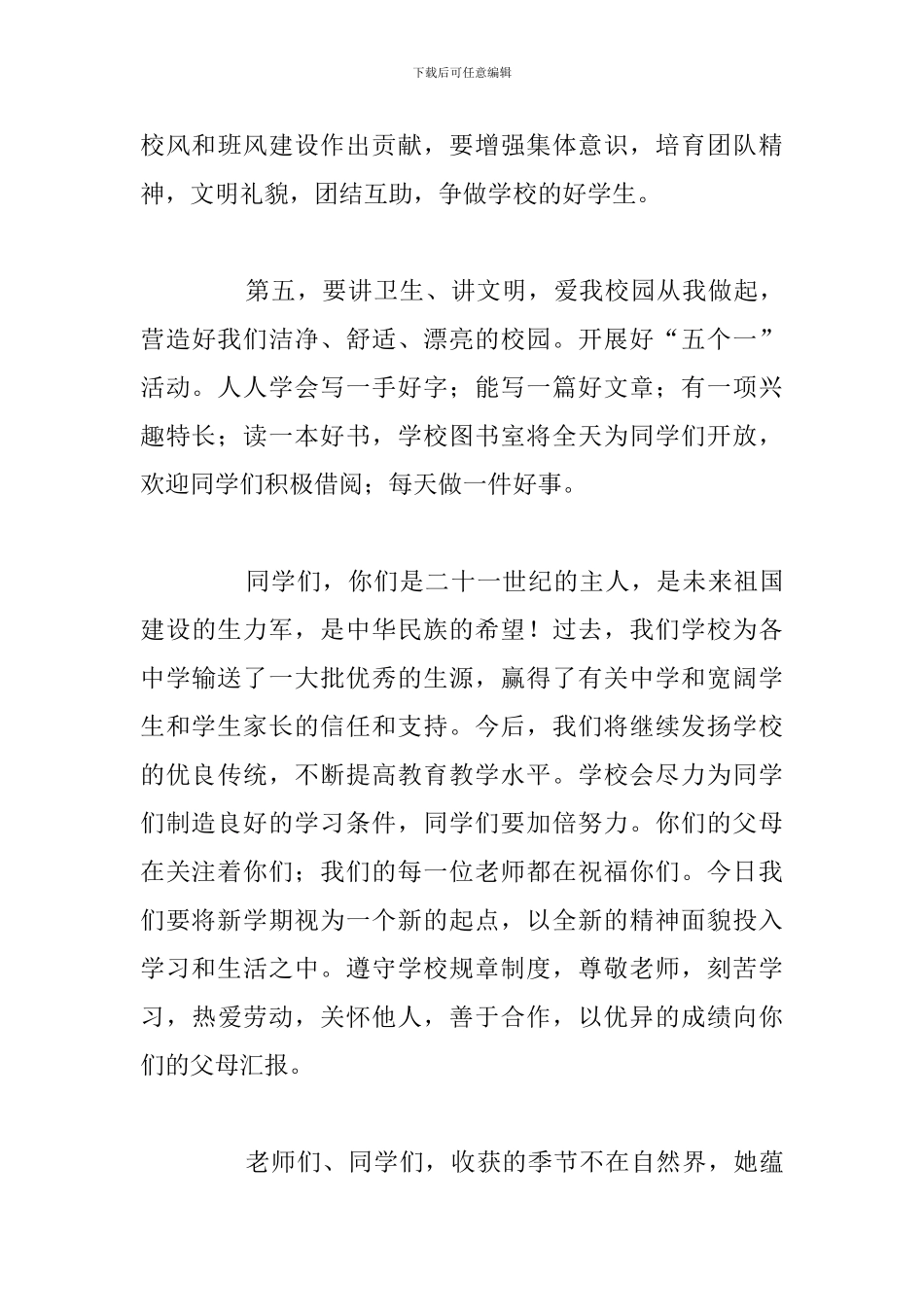 下载后可任意编辑

校风和班风建设作出贡献，要增强集体意识，培育团队精神，文明礼貌，团结互助，争做学校的好学生。

第五，要讲卫生、讲文明，爱我校园从我做起，营造好我们洁净、舒适、漂亮的校园。开展好“五个一”活动。人人学会写一手好字；能写一篇好文章；有一项兴趣特长；读一本好书，学校图书室将全天为同学们开放，欢迎同学们积极借阅；每天做一件好事。

同学们，你们是二十一世纪的主人，是未来祖国建设的生力军，是中华民族的希望！过去，我们学校为各中学输送了一大批优秀的生源，赢得了有关中学和宽阔学生和学生家长的信任和支持。今后，我们将继续发扬学校的优良传统，不断提高教育教学水平。学校会尽力为同学们制造良好的学习条件，同学们要加倍努力。你们的父母在关注着你们；我们的每一位老师都在祝福你们。今日我们要将新学期视为一个新的起点，以全新的精神面貌投入学习和生活之中。遵守学校规章制度，尊敬老师，刻苦学习，热爱劳动，关怀他人，善于合作，以优异的成绩向你们的父母汇报。

老师们、同学们，收获的季节不在自然界，她蕴